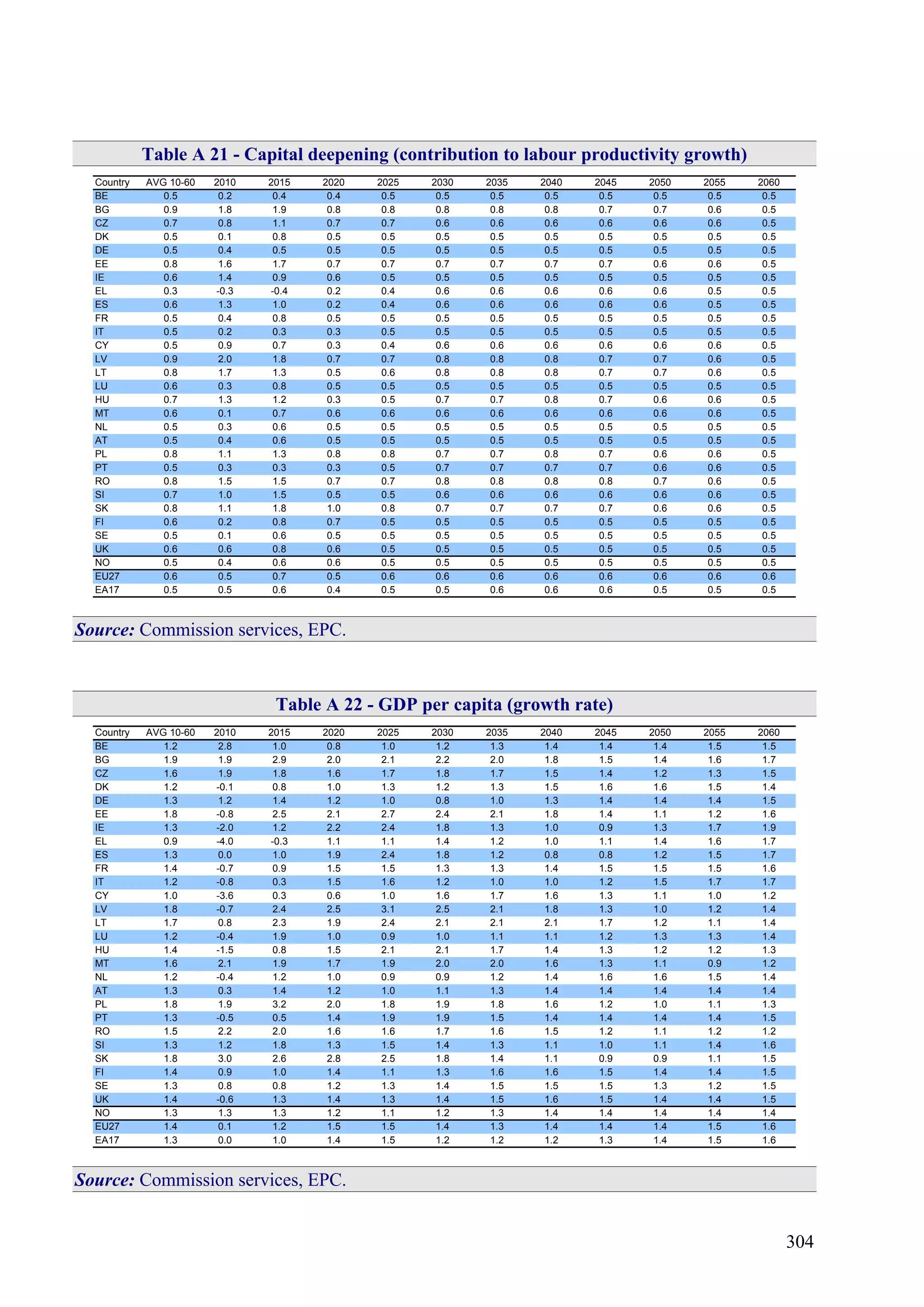 Table A 21 - Capital deepening (contribution to labour productivity growth)

| Country | AVG 10-60 | 2010 | 2015 | 2020 | 2025 | 2030 | 2035 | 2040 | 2045 | 2050 | 2055 | 2060 |
|---|---|---|---|---|---|---|---|---|---|---|---|---|
| BE | 0.5 | 0.2 | 0.4 | 0.4 | 0.5 | 0.5 | 0.5 | 0.5 | 0.5 | 0.5 | 0.5 | 0.5 |
| BG | 0.9 | 1.8 | 1.9 | 0.8 | 0.8 | 0.8 | 0.8 | 0.8 | 0.7 | 0.7 | 0.6 | 0.5 |
| CZ | 0.7 | 0.8 | 1.1 | 0.7 | 0.7 | 0.6 | 0.6 | 0.6 | 0.6 | 0.6 | 0.6 | 0.5 |
| DK | 0.5 | 0.1 | 0.8 | 0.5 | 0.5 | 0.5 | 0.5 | 0.5 | 0.5 | 0.5 | 0.5 | 0.5 |
| DE | 0.5 | 0.4 | 0.5 | 0.5 | 0.5 | 0.5 | 0.5 | 0.5 | 0.5 | 0.5 | 0.5 | 0.5 |
| EE | 0.8 | 1.6 | 1.7 | 0.7 | 0.7 | 0.7 | 0.7 | 0.7 | 0.7 | 0.6 | 0.6 | 0.5 |
| IE | 0.6 | 1.4 | 0.9 | 0.6 | 0.5 | 0.5 | 0.5 | 0.5 | 0.5 | 0.5 | 0.5 | 0.5 |
| EL | 0.3 | -0.3 | -0.4 | 0.2 | 0.4 | 0.6 | 0.6 | 0.6 | 0.6 | 0.6 | 0.5 | 0.5 |
| ES | 0.6 | 1.3 | 1.0 | 0.2 | 0.4 | 0.6 | 0.6 | 0.6 | 0.6 | 0.6 | 0.5 | 0.5 |
| FR | 0.5 | 0.4 | 0.8 | 0.5 | 0.5 | 0.5 | 0.5 | 0.5 | 0.5 | 0.5 | 0.5 | 0.5 |
| IT | 0.5 | 0.2 | 0.3 | 0.3 | 0.5 | 0.5 | 0.5 | 0.5 | 0.5 | 0.5 | 0.5 | 0.5 |
| CY | 0.5 | 0.9 | 0.7 | 0.3 | 0.4 | 0.6 | 0.6 | 0.6 | 0.6 | 0.6 | 0.6 | 0.5 |
| LV | 0.9 | 2.0 | 1.8 | 0.7 | 0.7 | 0.8 | 0.8 | 0.8 | 0.7 | 0.7 | 0.6 | 0.5 |
| LT | 0.8 | 1.7 | 1.3 | 0.5 | 0.6 | 0.8 | 0.8 | 0.8 | 0.7 | 0.7 | 0.6 | 0.5 |
| LU | 0.6 | 0.3 | 0.8 | 0.5 | 0.5 | 0.5 | 0.5 | 0.5 | 0.5 | 0.5 | 0.5 | 0.5 |
| HU | 0.7 | 1.3 | 1.2 | 0.3 | 0.5 | 0.7 | 0.7 | 0.8 | 0.7 | 0.6 | 0.6 | 0.5 |
| MT | 0.6 | 0.1 | 0.7 | 0.6 | 0.6 | 0.6 | 0.6 | 0.6 | 0.6 | 0.6 | 0.6 | 0.5 |
| NL | 0.5 | 0.3 | 0.6 | 0.5 | 0.5 | 0.5 | 0.5 | 0.5 | 0.5 | 0.5 | 0.5 | 0.5 |
| AT | 0.5 | 0.4 | 0.6 | 0.5 | 0.5 | 0.5 | 0.5 | 0.5 | 0.5 | 0.5 | 0.5 | 0.5 |
| PL | 0.8 | 1.1 | 1.3 | 0.8 | 0.8 | 0.7 | 0.7 | 0.8 | 0.7 | 0.6 | 0.6 | 0.5 |
| PT | 0.5 | 0.3 | 0.3 | 0.3 | 0.5 | 0.7 | 0.7 | 0.7 | 0.7 | 0.6 | 0.6 | 0.5 |
| RO | 0.8 | 1.5 | 1.5 | 0.7 | 0.7 | 0.8 | 0.8 | 0.8 | 0.8 | 0.7 | 0.6 | 0.5 |
| SI | 0.7 | 1.0 | 1.5 | 0.5 | 0.5 | 0.6 | 0.6 | 0.6 | 0.6 | 0.6 | 0.6 | 0.5 |
| SK | 0.8 | 1.1 | 1.8 | 1.0 | 0.8 | 0.7 | 0.7 | 0.7 | 0.7 | 0.6 | 0.6 | 0.5 |
| FI | 0.6 | 0.2 | 0.8 | 0.7 | 0.5 | 0.5 | 0.5 | 0.5 | 0.5 | 0.5 | 0.5 | 0.5 |
| SE | 0.5 | 0.1 | 0.6 | 0.5 | 0.5 | 0.5 | 0.5 | 0.5 | 0.5 | 0.5 | 0.5 | 0.5 |
| UK | 0.6 | 0.6 | 0.8 | 0.6 | 0.5 | 0.5 | 0.5 | 0.5 | 0.5 | 0.5 | 0.5 | 0.5 |
| NO | 0.5 | 0.4 | 0.6 | 0.6 | 0.5 | 0.5 | 0.5 | 0.5 | 0.5 | 0.5 | 0.5 | 0.5 |
| EU27 | 0.6 | 0.5 | 0.7 | 0.5 | 0.6 | 0.6 | 0.6 | 0.6 | 0.6 | 0.6 | 0.6 | 0.6 |
| EA17 | 0.5 | 0.5 | 0.6 | 0.4 | 0.5 | 0.5 | 0.6 | 0.6 | 0.6 | 0.5 | 0.5 | 0.5 |

Source: Commission services, EPC.

Table A 22 - GDP per capita (growth rate)

| Country | AVG 10-60 | 2010 | 2015 | 2020 | 2025 | 2030 | 2035 | 2040 | 2045 | 2050 | 2055 | 2060 |
|---|---|---|---|---|---|---|---|---|---|---|---|---|
| BE | 1.2 | 2.8 | 1.0 | 0.8 | 1.0 | 1.2 | 1.3 | 1.4 | 1.4 | 1.4 | 1.5 | 1.5 |
| BG | 1.9 | 1.9 | 2.9 | 2.0 | 2.1 | 2.2 | 2.0 | 1.8 | 1.5 | 1.4 | 1.6 | 1.7 |
| CZ | 1.6 | 1.9 | 1.8 | 1.6 | 1.7 | 1.8 | 1.7 | 1.5 | 1.4 | 1.2 | 1.3 | 1.5 |
| DK | 1.2 | -0.1 | 0.8 | 1.0 | 1.3 | 1.2 | 1.3 | 1.5 | 1.6 | 1.6 | 1.5 | 1.4 |
| DE | 1.3 | 1.2 | 1.4 | 1.2 | 1.0 | 0.8 | 1.0 | 1.3 | 1.4 | 1.4 | 1.4 | 1.5 |
| EE | 1.8 | -0.8 | 2.5 | 2.1 | 2.7 | 2.4 | 2.1 | 1.8 | 1.4 | 1.1 | 1.2 | 1.6 |
| IE | 1.3 | -2.0 | 1.2 | 2.2 | 2.4 | 1.8 | 1.3 | 1.0 | 0.9 | 1.3 | 1.7 | 1.9 |
| EL | 0.9 | -4.0 | -0.3 | 1.1 | 1.1 | 1.4 | 1.2 | 1.0 | 1.1 | 1.4 | 1.6 | 1.7 |
| ES | 1.3 | 0.0 | 1.0 | 1.9 | 2.4 | 1.8 | 1.2 | 0.8 | 0.8 | 1.2 | 1.5 | 1.7 |
| FR | 1.4 | -0.7 | 0.9 | 1.5 | 1.5 | 1.3 | 1.3 | 1.4 | 1.5 | 1.5 | 1.5 | 1.6 |
| IT | 1.2 | -0.8 | 0.3 | 1.5 | 1.6 | 1.2 | 1.0 | 1.0 | 1.2 | 1.5 | 1.7 | 1.7 |
| CY | 1.0 | -3.6 | 0.3 | 0.6 | 1.0 | 1.6 | 1.7 | 1.6 | 1.3 | 1.1 | 1.0 | 1.2 |
| LV | 1.8 | -0.7 | 2.4 | 2.5 | 3.1 | 2.5 | 2.1 | 1.8 | 1.3 | 1.0 | 1.2 | 1.4 |
| LT | 1.7 | 0.8 | 2.3 | 1.9 | 2.4 | 2.1 | 2.1 | 2.1 | 1.7 | 1.2 | 1.1 | 1.4 |
| LU | 1.2 | -0.4 | 1.9 | 1.0 | 0.9 | 1.0 | 1.1 | 1.1 | 1.2 | 1.3 | 1.3 | 1.4 |
| HU | 1.4 | -1.5 | 0.8 | 1.5 | 2.1 | 2.1 | 1.7 | 1.4 | 1.3 | 1.2 | 1.2 | 1.3 |
| MT | 1.6 | 2.1 | 1.9 | 1.7 | 1.9 | 2.0 | 2.0 | 1.6 | 1.3 | 1.1 | 0.9 | 1.2 |
| NL | 1.2 | -0.4 | 1.2 | 1.0 | 0.9 | 0.9 | 1.2 | 1.4 | 1.6 | 1.6 | 1.5 | 1.4 |
| AT | 1.3 | 0.3 | 1.4 | 1.2 | 1.0 | 1.1 | 1.3 | 1.4 | 1.4 | 1.4 | 1.4 | 1.4 |
| PL | 1.8 | 1.9 | 3.2 | 2.0 | 1.8 | 1.9 | 1.8 | 1.6 | 1.2 | 1.0 | 1.1 | 1.3 |
| PT | 1.3 | -0.5 | 0.5 | 1.4 | 1.9 | 1.9 | 1.5 | 1.4 | 1.4 | 1.4 | 1.4 | 1.5 |
| RO | 1.5 | 2.2 | 2.0 | 1.6 | 1.6 | 1.7 | 1.6 | 1.5 | 1.2 | 1.1 | 1.2 | 1.2 |
| SI | 1.3 | 1.2 | 1.8 | 1.3 | 1.5 | 1.4 | 1.3 | 1.1 | 1.0 | 1.1 | 1.4 | 1.6 |
| SK | 1.8 | 3.0 | 2.6 | 2.8 | 2.5 | 1.8 | 1.4 | 1.1 | 0.9 | 0.9 | 1.1 | 1.5 |
| FI | 1.4 | 0.9 | 1.0 | 1.4 | 1.1 | 1.3 | 1.6 | 1.6 | 1.5 | 1.4 | 1.4 | 1.5 |
| SE | 1.3 | 0.8 | 0.8 | 1.2 | 1.3 | 1.4 | 1.5 | 1.5 | 1.5 | 1.3 | 1.2 | 1.5 |
| UK | 1.4 | -0.6 | 1.3 | 1.4 | 1.3 | 1.4 | 1.5 | 1.6 | 1.5 | 1.4 | 1.4 | 1.5 |
| NO | 1.3 | 1.3 | 1.3 | 1.2 | 1.1 | 1.2 | 1.3 | 1.4 | 1.4 | 1.4 | 1.4 | 1.4 |
| EU27 | 1.4 | 0.1 | 1.2 | 1.5 | 1.5 | 1.4 | 1.3 | 1.4 | 1.4 | 1.4 | 1.5 | 1.6 |
| EA17 | 1.3 | 0.0 | 1.0 | 1.4 | 1.5 | 1.2 | 1.2 | 1.2 | 1.3 | 1.4 | 1.5 | 1.6 |

Source: Commission services, EPC.

304